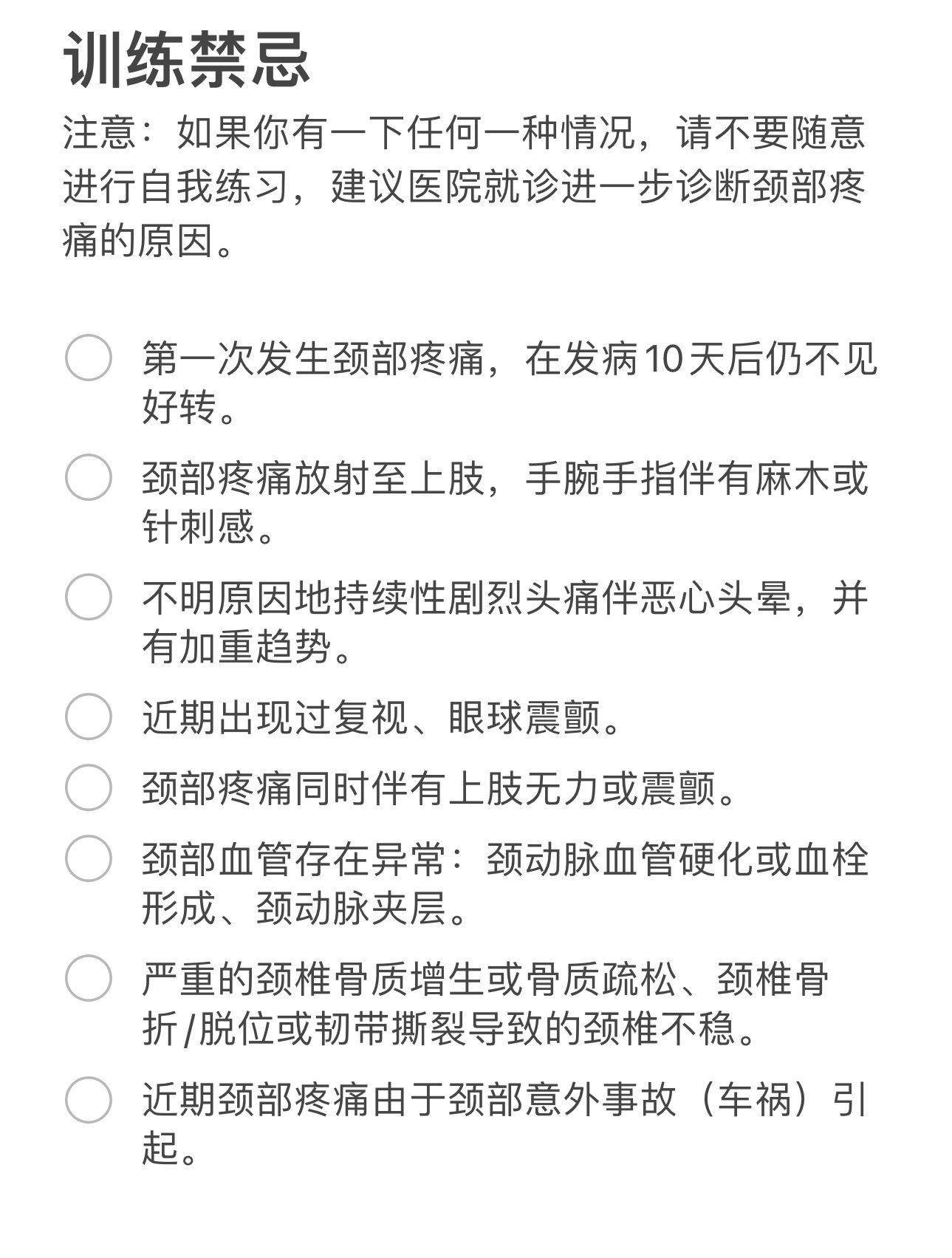 训练禁忌

注意：如果你有一下任何一种情况，请不要随意进行自我练习，建议医院就诊进一步诊断颈部疼痛的原因。

第一次发生颈部疼痛，在发病10天后仍不见好转。

颈部疼痛放射至上肢，手腕手指伴有麻木或针刺感。

不明原因地持续性剧烈头痛伴恶心头晕，并有加重趋势。

近期出现过复视、眼球震颤。

颈部疼痛同时伴有上肢无力或震颤。

颈部血管存在异常：颈动脉血管硬化或血栓形成、颈动脉夹层。

严重的颈椎骨质增生或骨质疏松、颈椎骨折/脱位或韧带撕裂导致的颈椎不稳。

近期颈部疼痛由于颈部意外事故（车祸）引起。